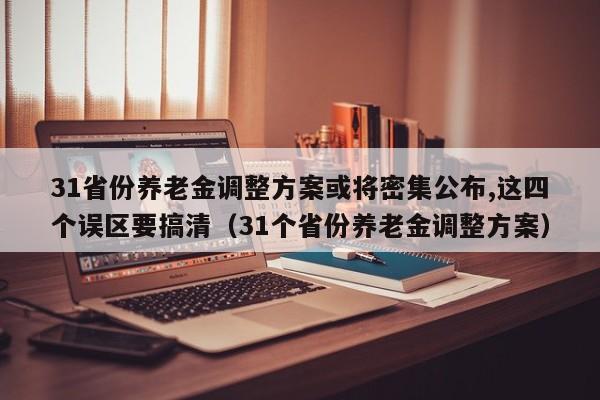 31省份养老金调整方案或将密集公布,这四个误区要搞清（31个省份养老金调整方案）